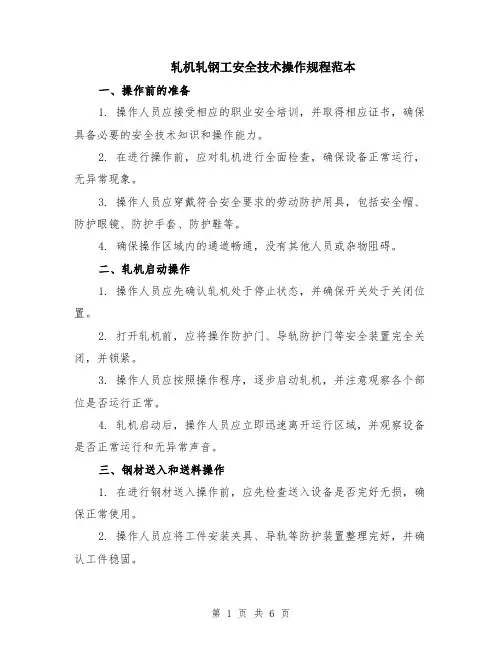 轧机轧钢工安全技术操作规程范本

一、操作前的准备

1. 操作人员应接受相应的职业安全培训，并取得相应证书，确保具备必要的安全技术知识和操作能力。

2. 在进行操作前，应对轧机进行全面检查，确保设备正常运行，无异常现象。

3. 操作人员应穿戴符合安全要求的劳动防护用具，包括安全帽、防护眼镜、防护手套、防护鞋等。

4. 确保操作区域内的通道畅通，没有其他人员或杂物阻碍。

二、轧机启动操作

1. 操作人员应先确认轧机处于停止状态，并确保开关处于关闭位置。

2. 打开轧机前，应将操作防护门、导轨防护门等安全装置完全关闭，并锁紧。

3. 操作人员应按照操作程序，逐步启动轧机，并注意观察各个部位是否运行正常。

4. 轧机启动后，操作人员应立即迅速离开运行区域，并观察设备是否正常运行和无异常声音。

三、钢材送入和送料操作

1. 在进行钢材送入操作前，应先检查送入设备是否完好无损，确保正常使用。

2. 操作人员应将工件安装夹具、导轨等防护装置整理完好，并确认工件稳固。

第 1 页 共 6 页